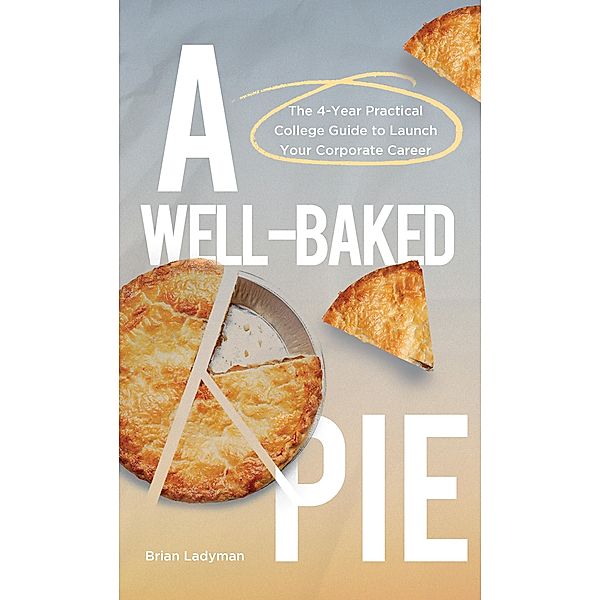 A
The 4-Year Practical College Guide to Launch Your Corporate Career
WELL-BAKED
PIE
Brian Ladyman